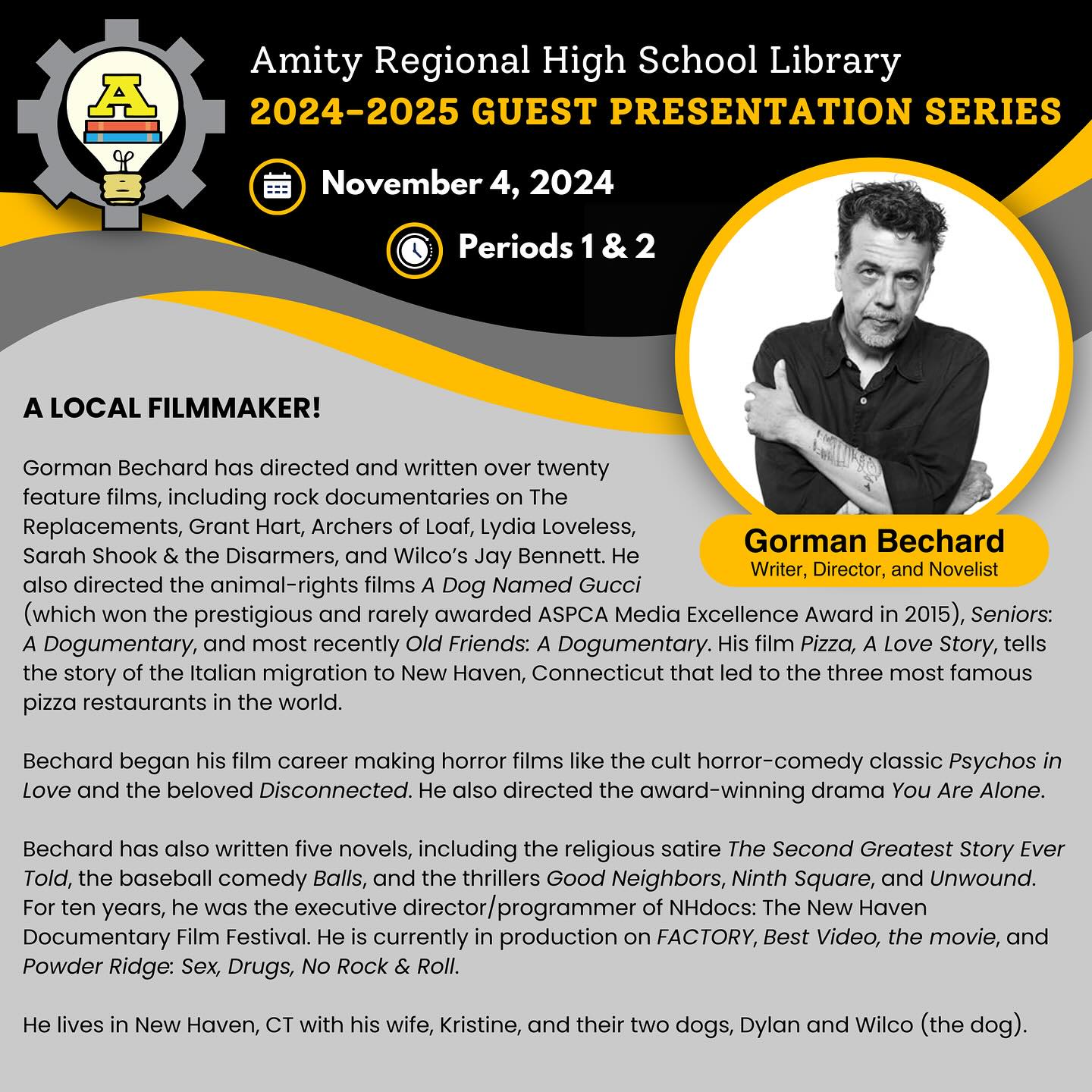 A

Amity Regional High School Library
2024-2025 GUEST PRESENTATION SERIES

November 4, 2024

Periods 1 & 2

Gorman Bechard
Writer, Director, and Novelist

A LOCAL FILMMAKER!

Gorman Bechard has directed and written over twenty feature films, including rock documentaries on The Replacements, Grant Hart, Archers of Loaf, Lydia Loveless, Sarah Shook & the Disarmers, and Wilco's Jay Bennett. He also directed the animal-rights films A Dog Named Gucci (which won the prestigious and rarely awarded ASPCA Media Excellence Award in 2015), Seniors: A Dogumentary, and most recently Old Friends: A Dogumentary. His film Pizza, A Love Story, tells the story of the Italian migration to New Haven, Connecticut that led to the three most famous pizza restaurants in the world.

Bechard began his film career making horror films like the cult horror-comedy classic Psychos in Love and the beloved Disconnected. He also directed the award-winning drama You Are Alone.

Bechard has also written five novels, including the religious satire The Second Greatest Story Ever Told, the baseball comedy Balls, and the thrillers Good Neighbors, Ninth Square, and Unwound. For ten years, he was the executive director/programmer of NHdocs: The New Haven Documentary Film Festival. He is currently in production on FACTORY, Best Video, the movie, and Powder Ridge: Sex, Drugs, No Rock & Roll.

He lives in New Haven, CT with his wife, Kristine, and their two dogs, Dylan and Wilco (the dog).